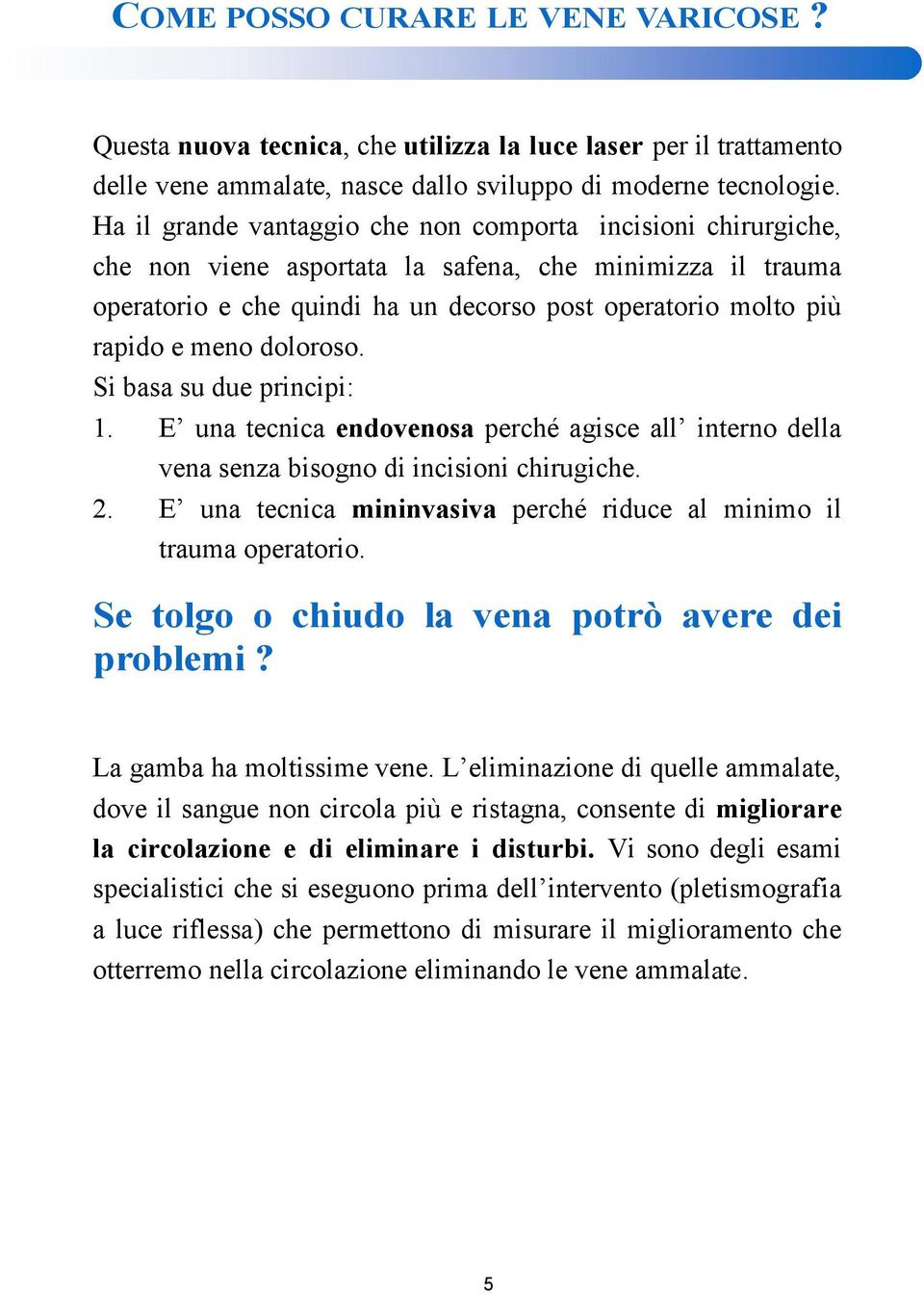 COME POSSO CURARE LE VENE VARICOSE ?

Questa nuova tecnica, che utilizza la luce laser per il trattamento delle vene ammalate, nasce dallo sviluppo di moderne tecnologie. Ha il grande vantaggio che non comporta incisioni chirurgiche, che non viene asportata la safena, che minimizza il trauma operatorio e che quindi ha un decorso post operatorio molto più rapido e meno doloroso.
Si basa su due principi:
1. E’ una tecnica endovenosa perché agisce all’ interno della vena senza bisogno di incisioni chirugiche.
2. E’ una tecnica mininvasiva perché riduce al minimo il trauma operatorio.

Se tolgo o chiudo la vena potrò avere dei problemi ?

La gamba ha moltissime vene. L’eliminazione di quelle ammalate, dove il sangue non circola più e ristagna, consente di migliorare la circolazione e di eliminare i disturbi. Vi sono degli esami specialistici che si eseguono prima dell’intervento (pletismografia a luce riflessa) che permettono di misurare il miglioramento che otterremo nella circolazione eliminando le vene ammalate.

5